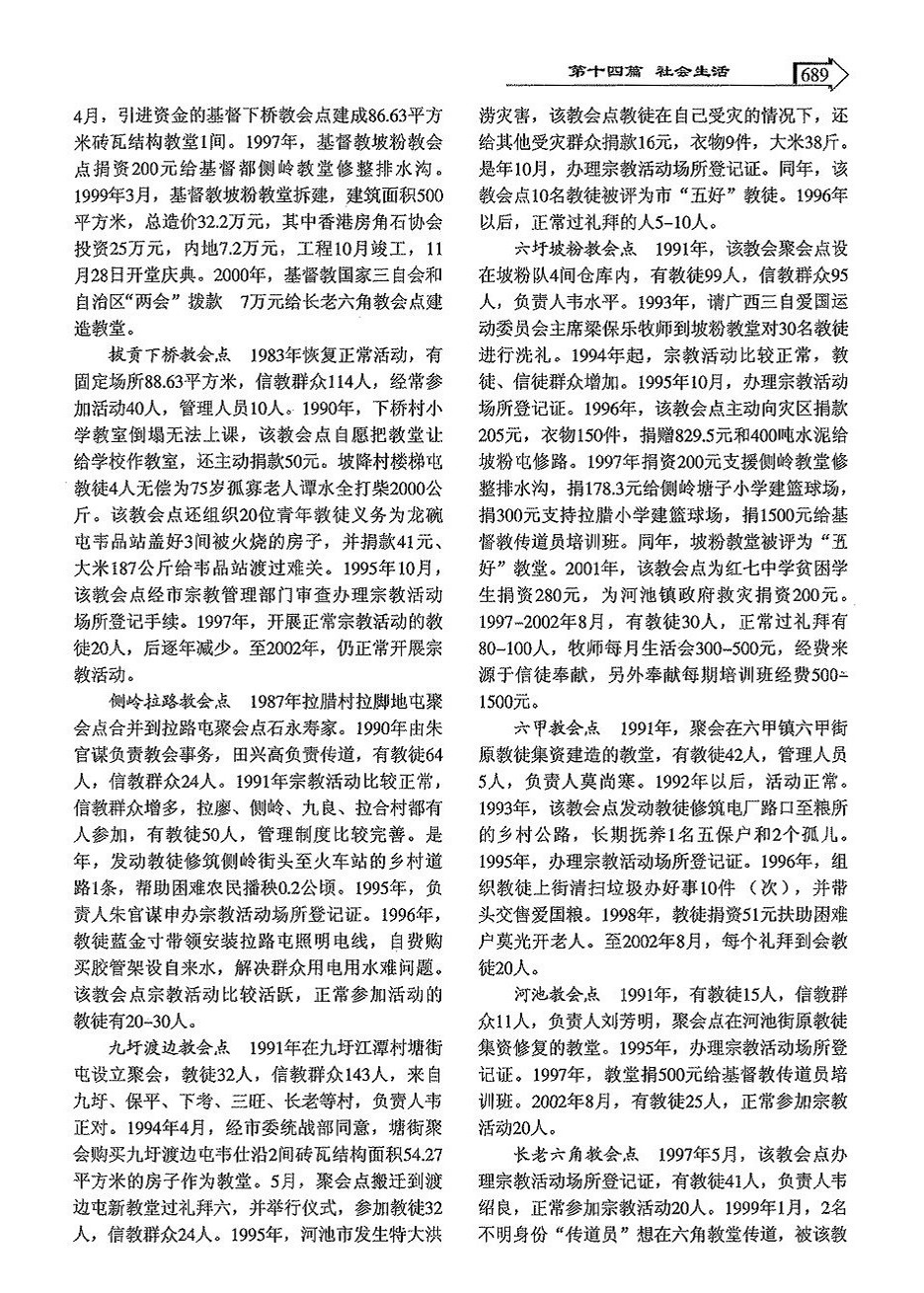 第十四篇 社会生活 689

4月，引进资金的基督下桥教会点建成86.63平方米砖瓦结构教堂1间。1997年，基督教坡粉教会点捐资200元给基督都侧岭教堂修整排水沟。1999年3月，基督教坡粉教堂拆建，建筑面积500平方米，总造价32.2万元，其中香港房角石协会投资25万元，内地7.2万元，工程10月竣工，11月28日开堂庆典。2000年，基督教国家三自会和自治区“两会”拨款 7万元给长老六角教会点建造教堂。

拔贡下桥教会点 1983年恢复正常活动，有固定场所88.63平方米，信教群众114人，经常参加活动40人，管理人员10人。1990年，下桥村小学教室倒塌无法上课，该教会点自愿把教堂让给学校作教室，还主动捐款50元。坡降村楼梯屯教徒4人无偿为75岁孤寡老人谭水全打柴2000公斤。该教会点还组织20位青年教徒义务为龙碗屯韦品站盖好3间被火烧的房子，并捐款41元、大米187公斤给韦品站渡过难关。1995年10月，该教会点经市宗教管理部门审查办理宗教活动场所登记手续。1997年，开展正常宗教活动的教徒20人，后逐年减少。至2002年，仍正常开展宗教活动。

侧岭拉路教会点 1987年拉腊村拉脚地屯聚会点合并到拉路屯聚会点石永寿家。1990年由朱官谋负责教会事务，田兴高负责传道，有教徒64人，信教群众24人。1991年宗教活动比较正常，信教群众增多，拉廖、侧岭、九良、拉合村都有人参加，有教徒50人，管理制度比较完善。是年，发动教徒修筑侧岭街头至火车站的乡村道路1条，帮助困难农民播秧0.2公顷。1995年，负责人朱官谋申办宗教活动场所登记证。1996年，教徒蓝金寸带领安装拉路屯照明电线，自费购买胶管架设自来水，解决群众用电用水难问题。该教会点宗教活动比较活跃，正常参加活动的教徒有20–30人。

九圩渡边教会点 1991年在九圩江潭村塘街屯设立聚会，教徒32人，信教群众143人，来自九圩、保平、下考、三旺、长老等村，负责人韦正对。1994年4月，经市委统战部同意，塘街聚会购买九圩渡边屯韦仕沿2间砖瓦结构面积54.27平方米的房子作为教堂。5月，聚会点搬迁到渡边屯新教堂过礼拜六，并举行仪式，参加教徒32人，信教群众24人。1995年，河池市发生特大洪涝灾害，该教会点教徒在自己受灾的情况下，还给其他受灾群众捐款16元，衣物9件，大米38斤。是年10月，办理宗教活动场所登记证。同年，该教会点10名教徒被评为市“五好”教徒。1996年以后，正常过礼拜的人5–10人。

六圩坡粉教会点 1991年，该教会聚会点设在坡粉队4间仓库内，有教徒99人，信教群众95人，负责人韦水平。1993年，请广西三自爱国运动委员会主席梁保乐牧师到坡粉教堂对30名教徒进行洗礼。1994年起，宗教活动比较正常，教徒、信徒群众增加。1995年10月，办理宗教活动场所登记证。1996年，该教会点主动向灾区捐款205元，衣物150件，捐赠829.5元和400吨水泥给坡粉屯修路。1997年捐资200元支援侧岭教堂修整排水沟，捐178.3元给侧岭塘子小学建篮球场，捐300元支持拉腊小学建篮球场，捐1500元给基督教传道员培训班。同年，坡粉教堂被评为“五好”教堂。2001年，该教会点为红七中学贫困学生捐资280元，为河池镇政府救灾捐资200元。1997–2002年8月，有教徒30人，正常过礼拜有80–100人，牧师每月生活会300–500元，经费来源于信徒奉献，另外奉献每期培训班经费500–1500元。

六甲教会点 1991年，聚会在六甲镇六甲街原教徒集资建造的教堂，有教徒42人，管理人员5人，负责人莫尚寒。1992年以后，活动正常。1993年，该教会点发动教徒修筑电厂路口至粮所的乡村公路，长期抚养1名五保户和2个孤儿。1995年，办理宗教活动场所登记证。1996年，组织教徒上街清扫垃圾办好事10件（次），并带头交售爱国粮。1998年，教徒捐资51元扶助困难户莫光开老人。至2002年8月，每个礼拜到会教徒20人。

河池教会点 1991年，有教徒15人，信教群众11人，负责人刘芳明，聚会点在河池街原教徒集资修复的教堂。1995年，办理宗教活动场所登记证。1997年，教堂捐500元给基督教传道员培训班。2002年8月，有教徒25人，正常参加宗教活动20人。

长老六角教会点 1997年5月，该教会点办理宗教活动场所登记证，有教徒41人，负责人韦绍良，正常参加宗教活动20人。1999年1月，2名不明身份“传道员”想在六角教堂传道，被该教